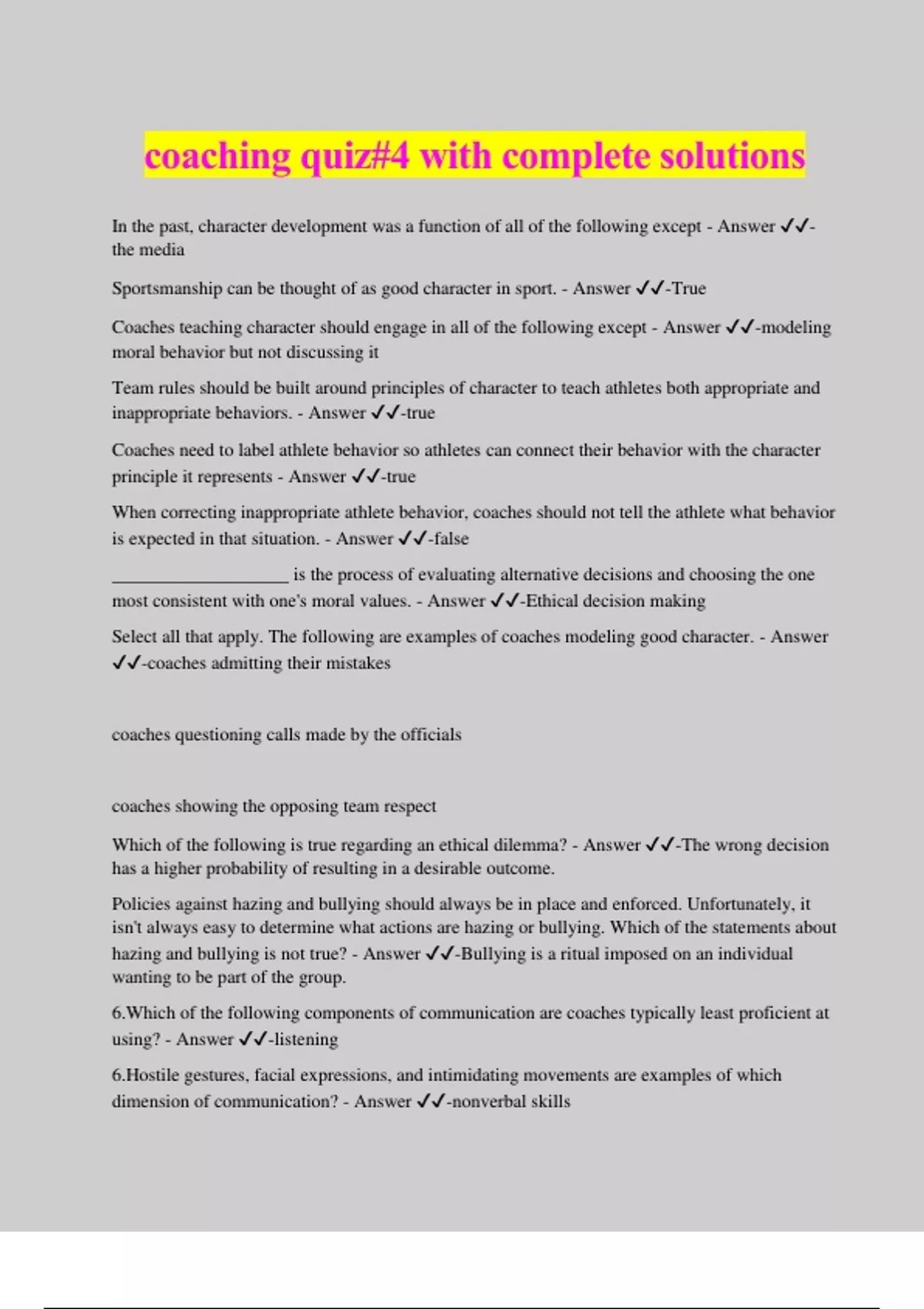 coaching quiz#4 with complete solutions

In the past, character development was a function of all of the following except - Answer ✓✓-the media

Sportsmanship can be thought of as good character in sport. - Answer ✓✓-True

Coaches teaching character should engage in all of the following except - Answer ✓✓-modeling moral behavior but not discussing it

Team rules should be built around principles of character to teach athletes both appropriate and inappropriate behaviors. - Answer ✓✓-true

Coaches need to label athlete behavior so athletes can connect their behavior with the character principle it represents - Answer ✓✓-true

When correcting inappropriate athlete behavior, coaches should not tell the athlete what behavior is expected in that situation. - Answer ✓✓-false

____________________ is the process of evaluating alternative decisions and choosing the one most consistent with one's moral values. - Answer ✓✓-Ethical decision making

Select all that apply. The following are examples of coaches modeling good character. - Answer ✓✓-coaches admitting their mistakes

coaches questioning calls made by the officials

coaches showing the opposing team respect

Which of the following is true regarding an ethical dilemma? - Answer ✓✓-The wrong decision has a higher probability of resulting in a desirable outcome.

Policies against hazing and bullying should always be in place and enforced. Unfortunately, it isn't always easy to determine what actions are hazing or bullying. Which of the statements about hazing and bullying is not true? - Answer ✓✓-Bullying is a ritual imposed on an individual wanting to be part of the group.

6.Which of the following components of communication are coaches typically least proficient at using? - Answer ✓✓-listening

6.Hostile gestures, facial expressions, and intimidating movements are examples of which dimension of communication? - Answer ✓✓-nonverbal skills